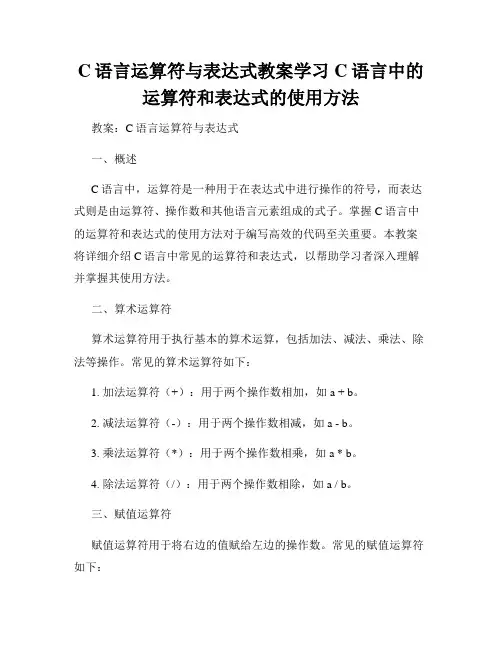 C 语言运算符与表达式教案学习 C 语言中的运算符和表达式的使用方法

教案：C 语言运算符与表达式

一、概述

C 语言中，运算符是一种用于在表达式中进行操作的符号，而表达式则是由运算符、操作数和其他语言元素组成的式子。掌握 C 语言中的运算符和表达式的使用方法对于编写高效的代码至关重要。本教案将详细介绍 C 语言中常见的运算符和表达式，以帮助学习者深入理解并掌握其使用方法。

二、算术运算符

算术运算符用于执行基本的算术运算，包括加法、减法、乘法、除法等操作。常见的算术运算符如下：

1. 加法运算符（+）：用于两个操作数相加，如 a + b。

2. 减法运算符（-）：用于两个操作数相减，如 a - b。

3. 乘法运算符（*）：用于两个操作数相乘，如 a * b。

4. 除法运算符（/）：用于两个操作数相除，如 a / b。

三、赋值运算符

赋值运算符用于将右边的值赋给左边的操作数。常见的赋值运算符如下：